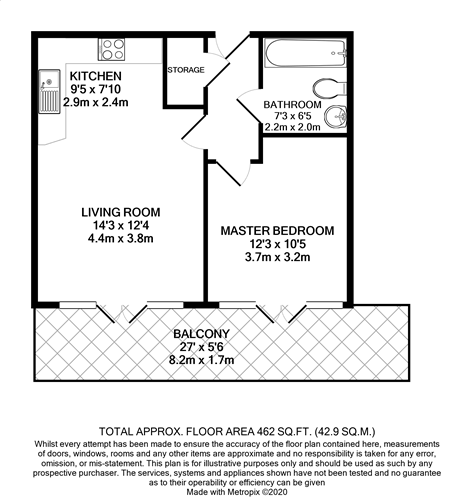 KITCHEN
9'5 x 7'10
2.9m x 2.4m

STORAGE

BATHROOM
7'3 x 6'5
2.2m x 2.0m

LIVING ROOM
14'3 x 12'4
4.4m x 3.8m

MASTER BEDROOM
12'3 x 10'5
3.7m x 3.2m

BALCONY
27' x 5'6
8.2m x 1.7m

TOTAL APPROX. FLOOR AREA 462 SQ.FT. (42.9 SQ.M.)
Whilst every attempt has been made to ensure the accuracy of the floor plan contained here, measurements of doors, windows, rooms and any other items are approximate and no responsibility is taken for any error, omission, or mis-statement. This plan is for illustrative purposes only and should be used as such by any prospective purchaser. The services, systems and appliances shown have not been tested and no guarantee as to their operability or efficiency can be given
Made with Metropix ©2020